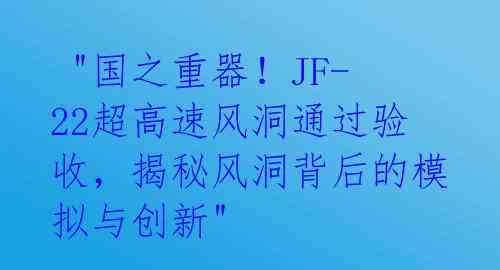 "国之重器！JF-22超高速风洞通过验收，揭秘风洞背后的模拟与创新"